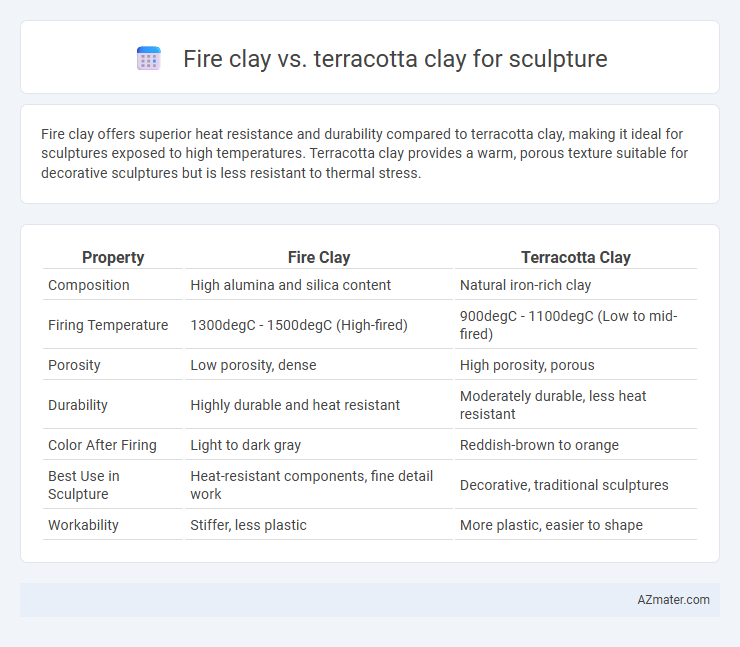 Fire clay vs. terracotta clay for sculpture

Fire clay offers superior heat resistance and durability compared to terracotta clay, making it ideal for sculptures exposed to high temperatures. Terracotta clay provides a warm, porous texture suitable for decorative sculptures but is less resistant to thermal stress.

| Property | Fire Clay | Terracotta Clay |
|---|---|---|
| Composition | High alumina and silica content | Natural iron-rich clay |
| Firing Temperature | 1300degC - 1500degC (High-fired) | 900degC - 1100degC (Low to mid-fired) |
| Porosity | Low porosity, dense | High porosity, porous |
| Durability | Highly durable and heat resistant | Moderately durable, less heat resistant |
| Color After Firing | Light to dark gray | Reddish-brown to orange |
| Best Use in Sculpture | Heat-resistant components, fine detail work | Decorative, traditional sculptures |
| Workability | Stiffer, less plastic | More plastic, easier to shape |

AZmater.com